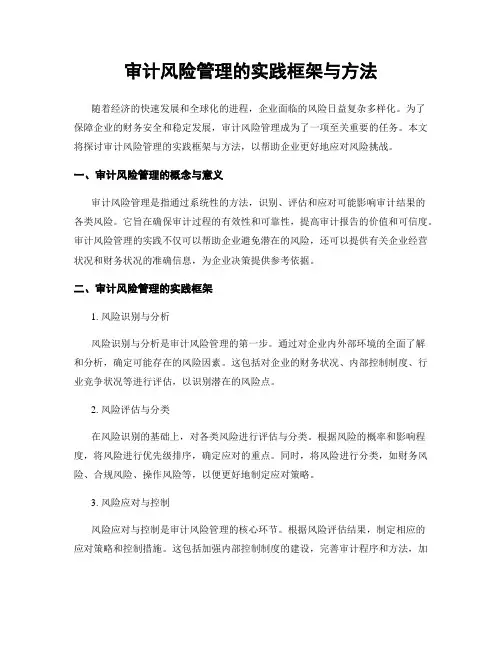 审计风险管理的实践框架与方法

随着经济的快速发展和全球化的进程，企业面临的风险日益复杂多样化。为了保障企业的财务安全和稳定发展，审计风险管理成为了一项至关重要的任务。本文将探讨审计风险管理的实践框架与方法，以帮助企业更好地应对风险挑战。

一、审计风险管理的概念与意义

审计风险管理是指通过系统性的方法，识别、评估和应对可能影响审计结果的各类风险。它旨在确保审计过程的有效性和可靠性，提高审计报告的价值和可信度。审计风险管理的实践不仅可以帮助企业避免潜在的风险，还可以提供有关企业经营状况和财务状况的准确信息，为企业决策提供参考依据。

二、审计风险管理的实践框架

1. 风险识别与分析

风险识别与分析是审计风险管理的第一步。通过对企业内外部环境的全面了解和分析，确定可能存在的风险因素。这包括对企业的财务状况、内部控制制度、行业竞争状况等进行评估，以识别潜在的风险点。

2. 风险评估与分类

在风险识别的基础上，对各类风险进行评估与分类。根据风险的概率和影响程度，将风险进行优先级排序，确定应对的重点。同时，将风险进行分类，如财务风险、合规风险、操作风险等，以便更好地制定应对策略。

3. 风险应对与控制

风险应对与控制是审计风险管理的核心环节。根据风险评估结果，制定相应的应对策略和控制措施。这包括加强内部控制制度的建设，完善审计程序和方法，加